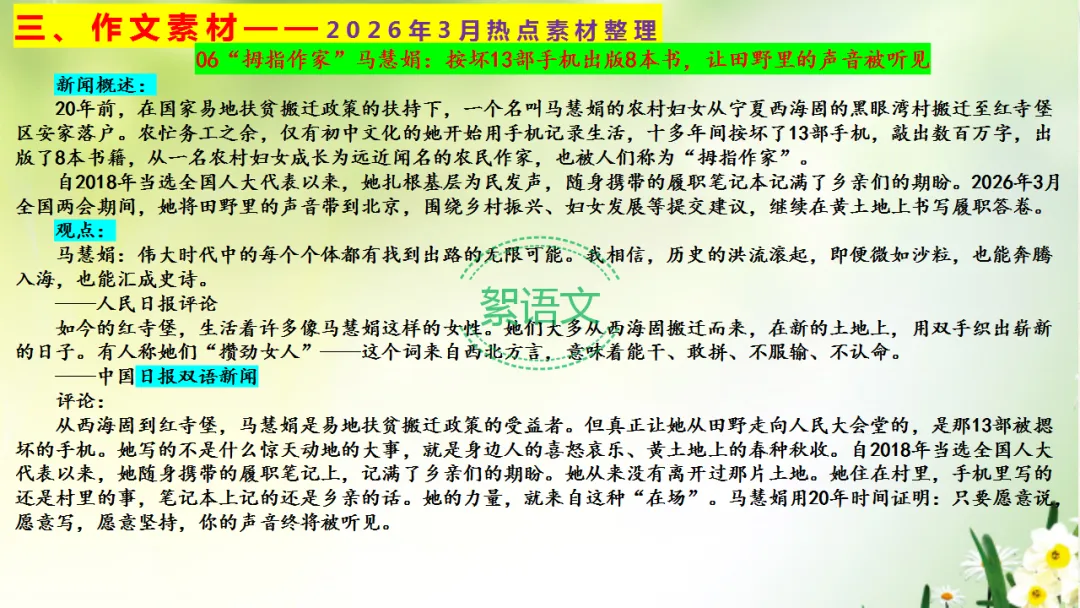 三、作文素材——2026年3月热点素材整理

06“拇指作家”马慧娟：按坏13部手机出版8本书，让田野里的声音被听见

新闻概述：

20年前，在国家易地扶贫搬迁政策的扶持下，一个名叫马慧娟的农村妇女从宁夏西海固的黑眼湾村搬迁至红寺堡区安家落户。农忙务工之余，仅有初中文化的她开始用手机记录生活，十多年间按坏了13部手机，敲出数百万字，出版了8本书籍，从一名农村妇女成长为远近闻名的农民作家，也被人们称为“拇指作家”。

自2018年当选全国人大代表以来，她扎根基层为民发声，随身携带的履职笔记本记满了乡亲们的期盼。2026年3月全国两会期间，她将田野里的声音带到北京，围绕乡村振兴、妇女发展等提交建议，继续在黄土地上书写履职答卷。

观点：

马慧娟：伟大时代中的每个个体都有找到出路的无限可能。我相信，历史的洪流滚起，即便微如沙粒，也能奔腾入海，也能汇成史诗。

——人民日报评论

如今的红寺堡，生活着许多像马慧娟这样的女性。她们大多从西海固搬迁而来，在新的土地上，用双手织出崭新的日子。有人称她们“攒劲女人”——这个词来自西北方言，意味着能干、敢拼、不服输、不认命。

——中国日报双语新闻

评论：

从西海固到红寺堡，马慧娟是易地扶贫搬迁政策的受益者。但真正让她从田野走向人民大会堂的，是那13部被摁坏的手机。她写的不是什么惊天动地的大事，就是身边人的喜怒哀乐、黄土地上的春种秋收。自2018年当选全国人大代表以来，她随身携带的履职笔记上，记满了乡亲们的期盼。她从来没有离开过那片土地。她住在村里，手机里写的还是村里的事，笔记本上记的还是乡亲的话。她的力量，就来自这种“在场”。马慧娟用20年时间证明：只要愿意说，愿意写，愿意坚持，你的声音终将被听见。

絮语文